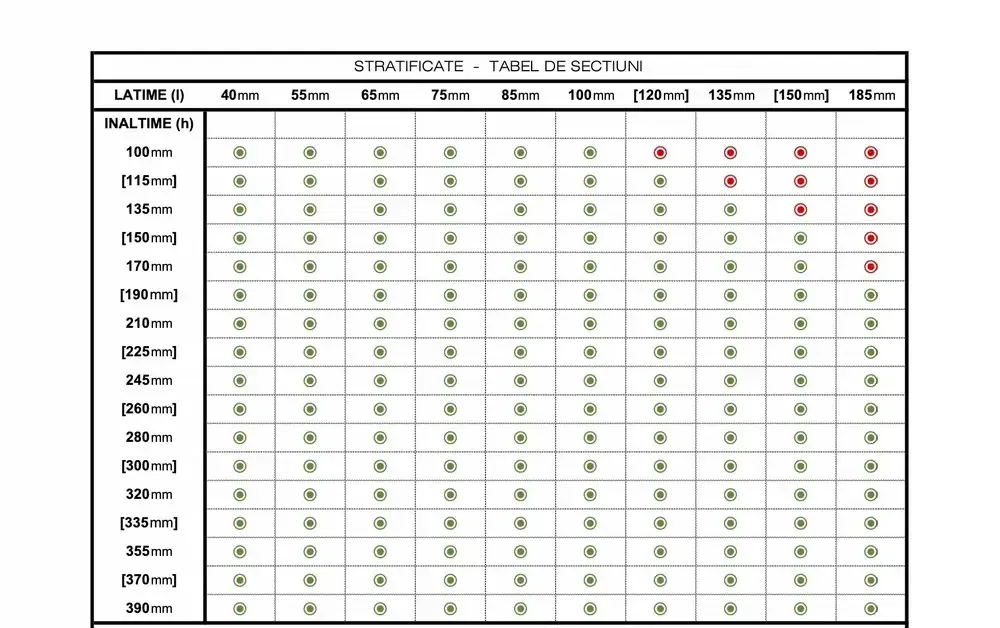 STRATIFICATE - TABEL DE SECTIUNI

| LATIME (l) | 40mm | 55mm | 65mm | 75mm | 85mm | 100mm | [120mm] | 135mm | [150mm] | 185mm |
|---|---|---|---|---|---|---|---|---|---|---|
| INALTIME (h) | | | | | | | | | | |
| 100mm | | | | | | | | | | |
| [115mm] | | | | | | | | | | |
| 135mm | | | | | | | | | | |
| [150mm] | | | | | | | | | | |
| 170mm | | | | | | | | | | |
| [190mm] | | | | | | | | | | |
| 210mm | | | | | | | | | | |
| [225mm] | | | | | | | | | | |
| 245mm | | | | | | | | | | |
| [260mm] | | | | | | | | | | |
| 280mm | | | | | | | | | | |
| [300mm] | | | | | | | | | | |
| 320mm | | | | | | | | | | |
| [335mm] | | | | | | | | | | |
| 355mm | | | | | | | | | | |
| [370mm] | | | | | | | | | | |
| 390mm | | | | | | | | | | |